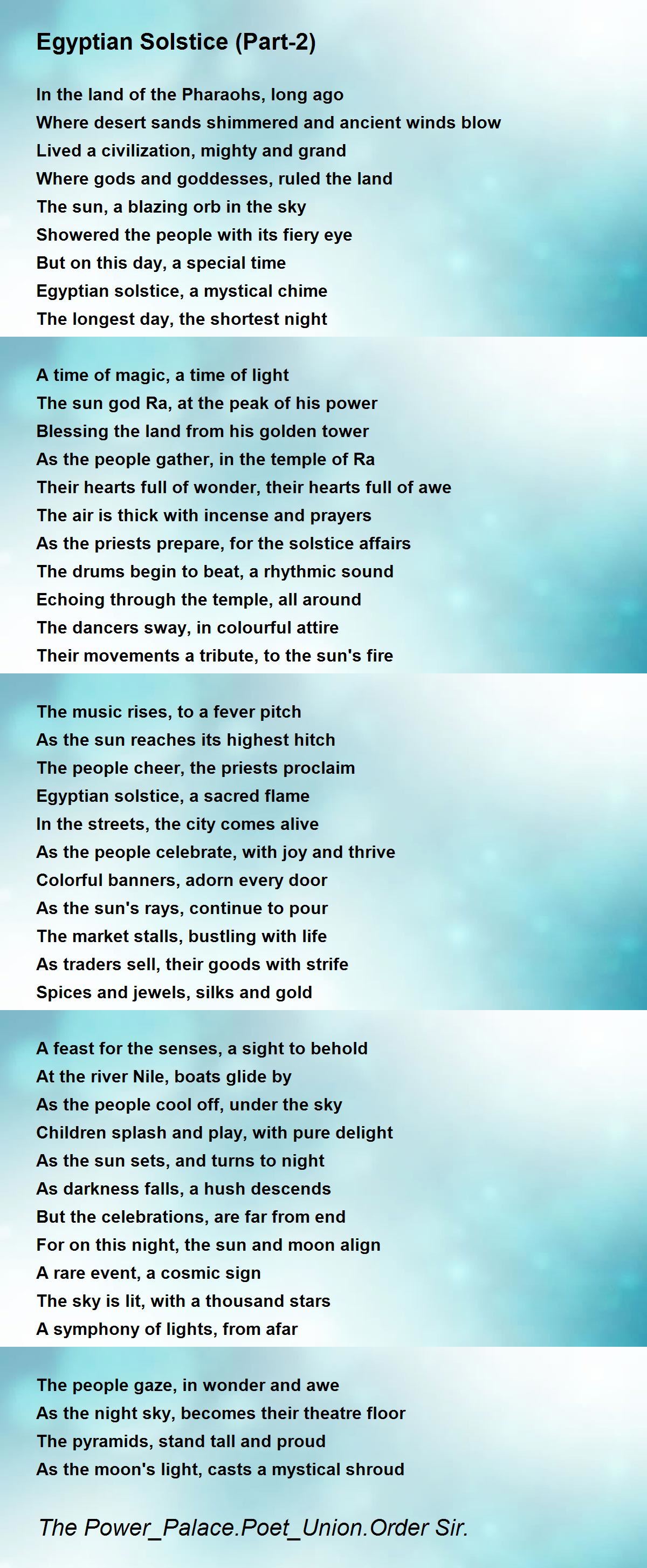 Egyptian Solstice (Part-2)

In the land of the Pharaohs, long ago
Where desert sands shimmered and ancient winds blow
Lived a civilization, mighty and grand
Where gods and goddesses, ruled the land
The sun, a blazing orb in the sky
Showered the people with its fiery eye
But on this day, a special time
Egyptian solstice, a mystical chime
The longest day, the shortest night

A time of magic, a time of light
The sun god Ra, at the peak of his power
Blessing the land from his golden tower
As the people gather, in the temple of Ra
Their hearts full of wonder, their hearts full of awe
The air is thick with incense and prayers
As the priests prepare, for the solstice affairs
The drums begin to beat, a rhythmic sound
Echoing through the temple, all around
The dancers sway, in colourful attire
Their movements a tribute, to the sun's fire

The music rises, to a fever pitch
As the sun reaches its highest hitch
The people cheer, the priests proclaim
Egyptian solstice, a sacred flame
In the streets, the city comes alive
As the people celebrate, with joy and thrive
Colorful banners, adorn every door
As the sun's rays, continue to pour
The market stalls, bustling with life
As traders sell, their goods with strife
Spices and jewels, silks and gold

A feast for the senses, a sight to behold
At the river Nile, boats glide by
As the people cool off, under the sky
Children splash and play, with pure delight
As the sun sets, and turns to night
As darkness falls, a hush descends
But the celebrations, are far from end
For on this night, the sun and moon align
A rare event, a cosmic sign
The sky is lit, with a thousand stars
A symphony of lights, from afar

The people gaze, in wonder and awe
As the night sky, becomes their theatre floor
The pyramids, stand tall and proud
As the moon's light, casts a mystical shroud

The Power_Palace.Poet_Union.Order Sir.